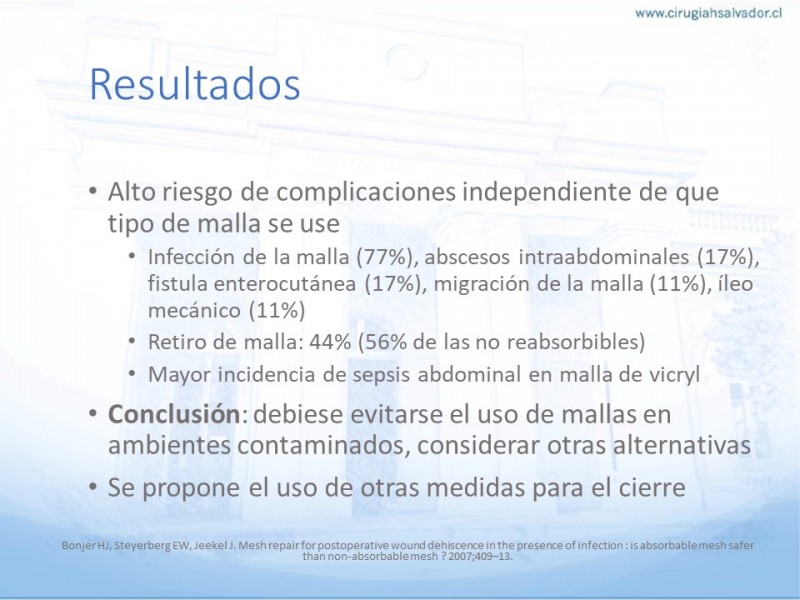 www.cirugiahsalvador.cl

Resultados

• Alto riesgo de complicaciones independiente de que tipo de malla se use
  • Infección de la malla (77%), abscesos intraabdominales (17%), fistula enterocutánea (17%), migración de la malla (11%), íleo mecánico (11%)
  • Retiro de malla: 44% (56% de las no reabsorbibles)
  • Mayor incidencia de sepsis abdominal en malla de vicryl
• **Conclusión**: debiese evitarse el uso de mallas en ambientes contaminados, considerar otras alternativas
• Se propone el uso de otras medidas para el cierre

Bonjer HJ, Steyerberg EW, Jeekel J. Mesh repair for postoperative wound dehiscence in the presence of infection : is absorbable mesh safer than non-absorbable mesh ? 2007;409–13.